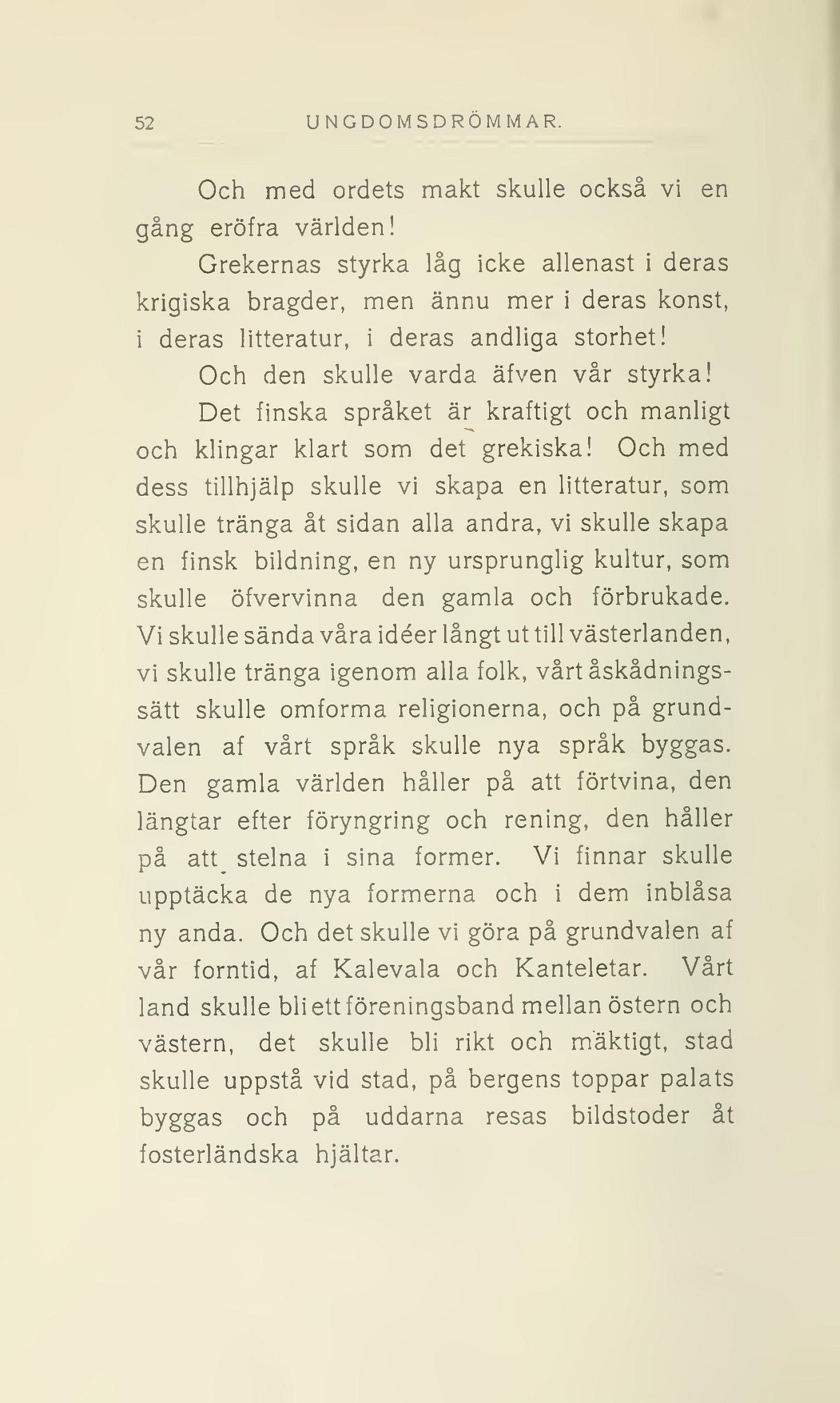 52 UNGDOMSDRÖMMAR.

Och med ordets makt skulle också vi en gång eröfra världen!

Grekernas styrka låg icke allenast i deras krigiska bragder, men ännu mer i deras konst, i deras litteratur, i deras andliga storhet!

Och den skulle varda äfven vår styrka!

Det finska språket är kraftigt och manligt och klingar klart som det grekiska! Och med dess tillhjälp skulle vi skapa en litteratur, som skulle tränga åt sidan alla andra, vi skulle skapa en finsk bildning, en ny ursprunglig kultur, som skulle öfvervinna den gamla och förbrukade. Vi skulle sända våra idéer långt ut till västerlanden, vi skulle tränga igenom alla folk, vårt åskådningssätt skulle omforma religionerna, och på grundvalen af vårt språk skulle nya språk byggas. Den gamla världen håller på att förtvina, den längtar efter föryngring och rening, den håller på att stelna i sina former. Vi finnar skulle upptäcka de nya formerna och i dem inblåsa ny anda. Och det skulle vi göra på grundvalen af vår forntid, af Kalevala och Kanteletar. Vårt land skulle bli ett föreningsband mellan östern och västern, det skulle bli rikt och mäktigt, stad skulle uppstå vid stad, på bergens toppar palats byggas och på uddarna resas bildstoder åt fosterländska hjältar.